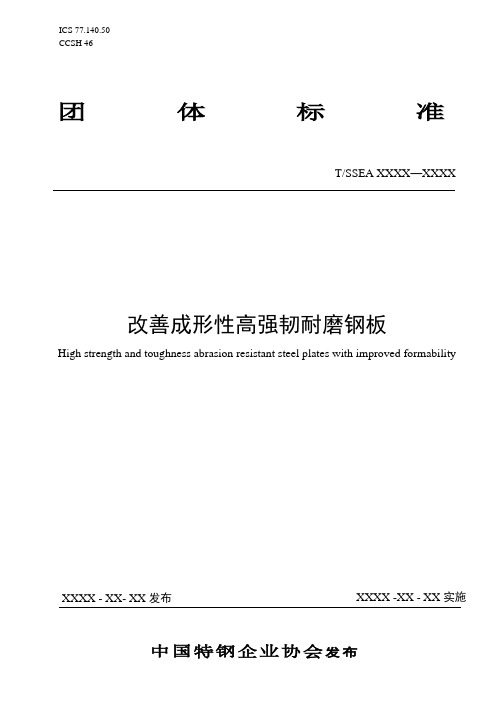 ICS 77.140.50
CCSH 46

团　体　标　准

T/SSEA XXXX—XXXX

改善成形性高强韧耐磨钢板

High strength and toughness abrasion resistant steel plates with improved formability

XXXX - XX- XX 发布

XXXX -XX - XX 实施

中国特钢企业协会发布